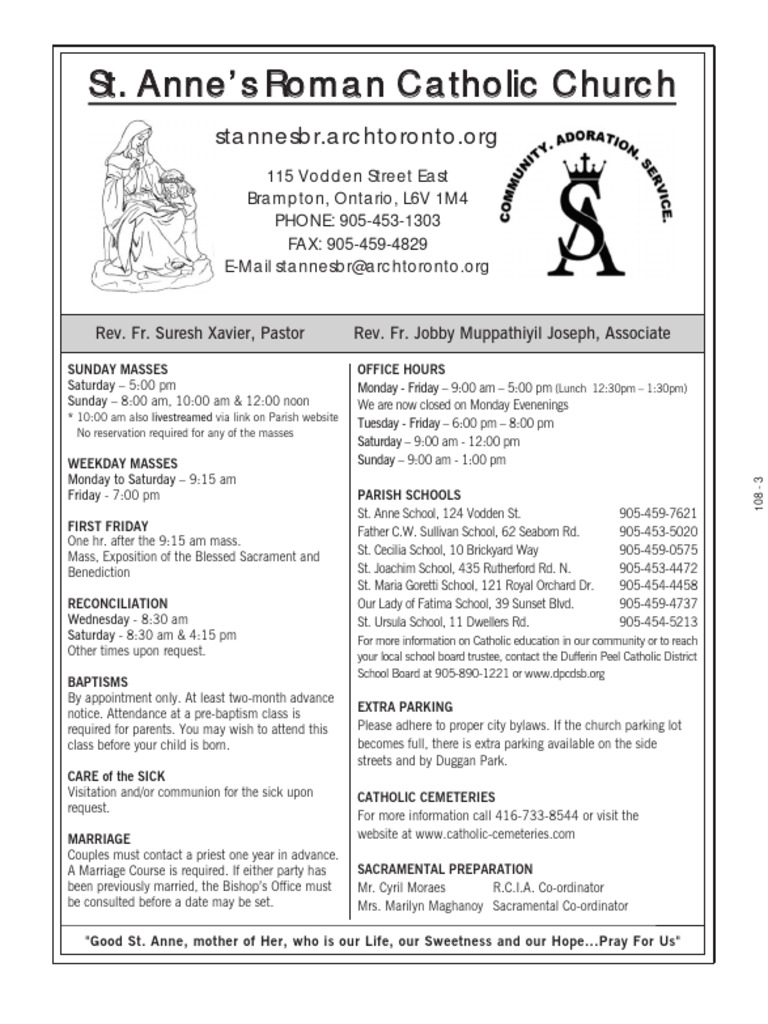 St. Anne's Roman Catholic Church

stannesbr.archtoronto.org

115 Vodden Street East
Brampton, Ontario, L6V 1M4
PHONE: 905-453-1303
FAX: 905-459-4829
E-Mail stannesbr@archtoronto.org

COMMUNITY. ADORATION. SERVICE.

SA

Rev. Fr. Suresh Xavier, Pastor Rev. Fr. Jobby Muppathiyil Joseph, Associate

SUNDAY MASSES
Saturday – 5:00 pm
Sunday – 8:00 am, 10:00 am & 12:00 noon
* 10:00 am also livestreamed via link on Parish website
No reservation required for any of the masses

WEEKDAY MASSES
Monday to Saturday – 9:15 am
Friday - 7:00 pm

FIRST FRIDAY
One hr. after the 9:15 am mass.
Mass, Exposition of the Blessed Sacrament and Benediction

RECONCILIATION
Wednesday - 8:30 am
Saturday - 8:30 am & 4:15 pm
Other times upon request.

BAPTISMS
By appointment only. At least two-month advance notice. Attendance at a pre-baptism class is required for parents. You may wish to attend this class before your child is born.

CARE of the SICK
Visitation and/or communion for the sick upon request.

MARRIAGE
Couples must contact a priest one year in advance. A Marriage Course is required. If either party has been previously married, the Bishop's Office must be consulted before a date may be set.

OFFICE HOURS
Monday - Friday – 9:00 am – 5:00 pm (Lunch 12:30pm – 1:30pm)
We are now closed on Monday Evenenings
Tuesday - Friday – 6:00 pm – 8:00 pm
Saturday – 9:00 am - 12:00 pm
Sunday – 9:00 am - 1:00 pm

PARISH SCHOOLS
| | |
|---|---|
| St. Anne School, 124 Vodden St. | 905-459-7621 |
| Father C.W. Sullivan School, 62 Seaborn Rd. | 905-453-5020 |
| St. Cecilia School, 10 Brickyard Way | 905-459-0575 |
| St. Joachim School, 435 Rutherford Rd. N. | 905-453-4472 |
| St. Maria Goretti School, 121 Royal Orchard Dr. | 905-454-4458 |
| Our Lady of Fatima School, 39 Sunset Blvd. | 905-459-4737 |
| St. Ursula School, 11 Dwellers Rd. | 905-454-5213 |

For more information on Catholic education in our community or to reach your local school board trustee, contact the Dufferin Peel Catholic District School Board at 905-890-1221 or www.dpcdsb.org

EXTRA PARKING
Please adhere to proper city bylaws. If the church parking lot becomes full, there is extra parking available on the side streets and by Duggan Park.

CATHOLIC CEMETERIES
For more information call 416-733-8544 or visit the website at www.catholic-cemeteries.com

SACRAMENTAL PREPARATION
Mr. Cyril Moraes R.C.I.A. Co-ordinator
Mrs. Marilyn Maghanoy Sacramental Co-ordinator

"Good St. Anne, mother of Her, who is our Life, our Sweetness and our Hope...Pray For Us"

108 - 3